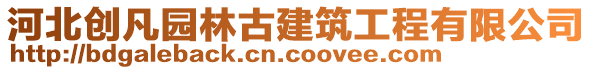 河北创凡园林古建筑工程有限公司
http://bdgaleback.cn.coovee.com